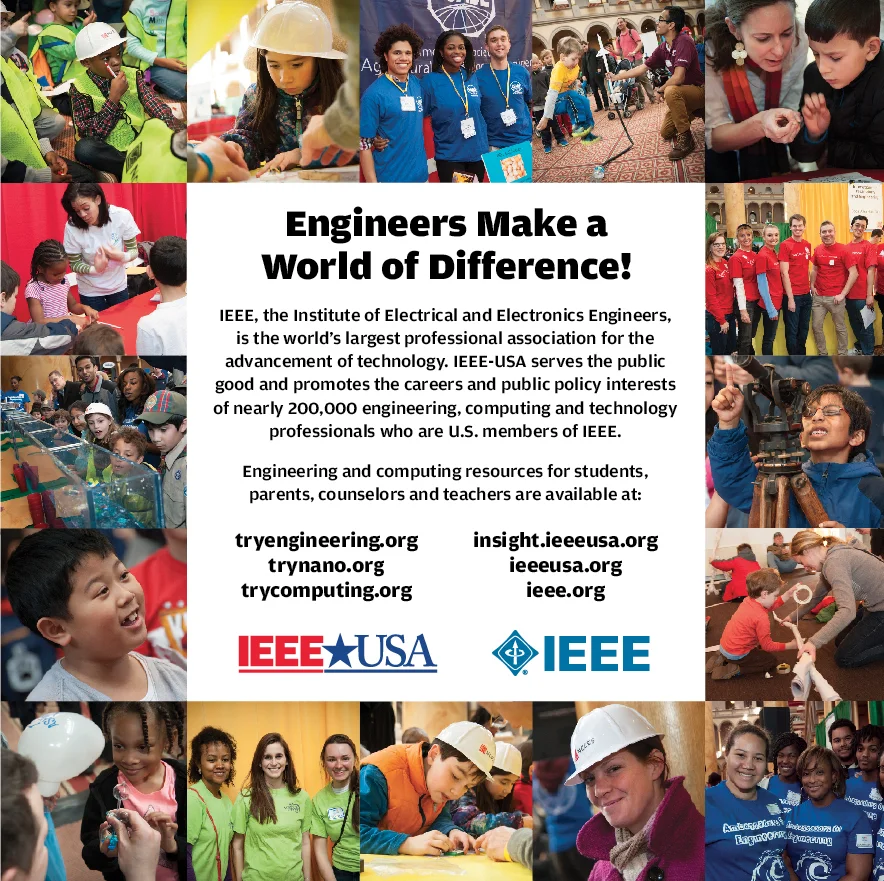 Engineers Make a World of Difference!

IEEE, the Institute of Electrical and Electronics Engineers, is the world's largest professional association for the advancement of technology. IEEE-USA serves the public good and promotes the careers and public policy interests of nearly 200,000 engineering, computing and technology professionals who are U.S. members of IEEE.

Engineering and computing resources for students, parents, counselors and teachers are available at:

tryengineering.org
trynano.org
trycomputing.org

insight.ieeeusa.org
ieeeusa.org
ieee.org

IEEE★USA

IEEE